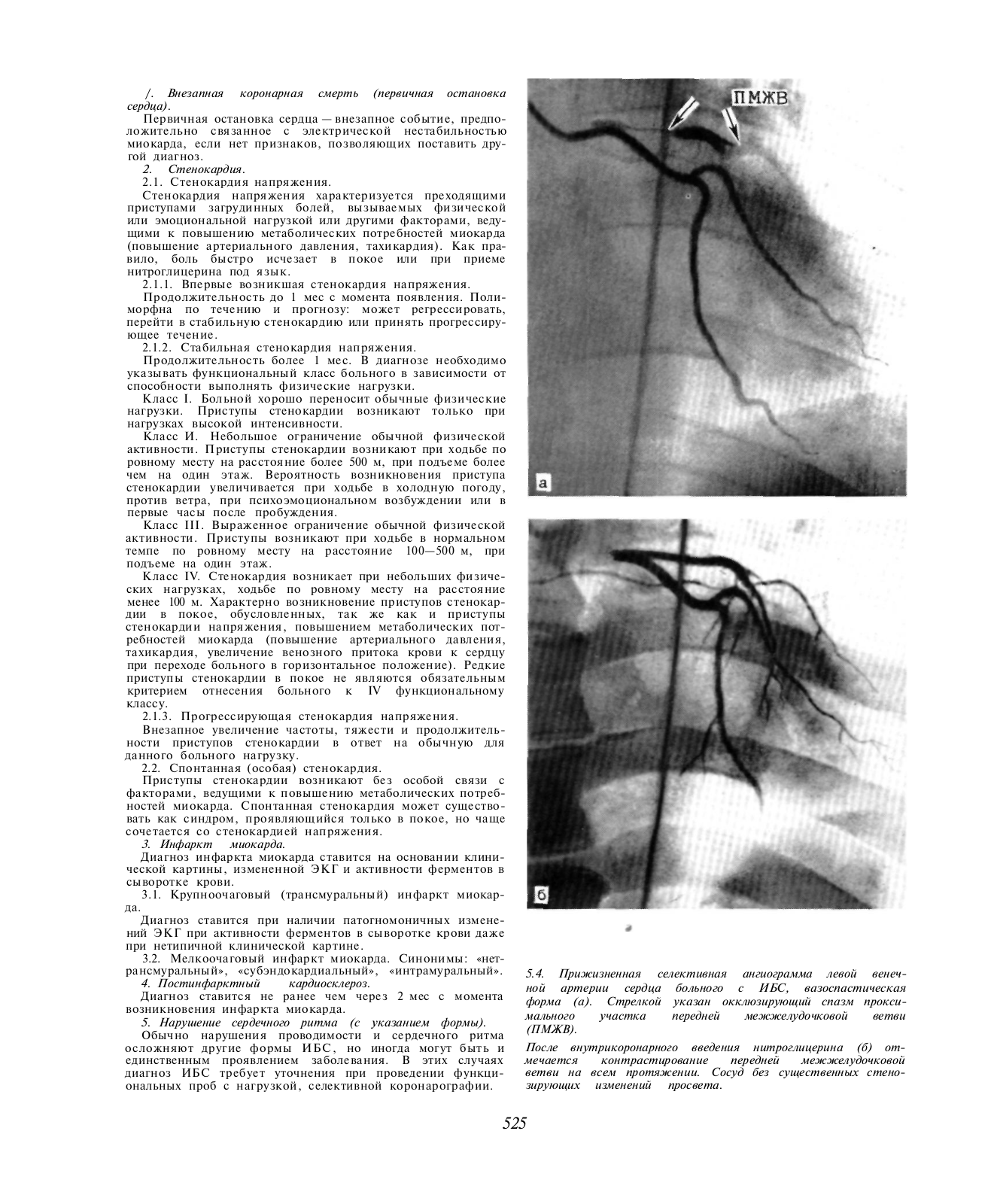 /. Внезапная коронарная смерть (первичная остановка сердца).

Первичная остановка сердца — внезапное событие, предположительно связанное с электрической нестабильностью миокарда, если нет признаков, позволяющих поставить другой диагноз.

2. Стенокардия.

2.1. Стенокардия напряжения.

Стенокардия напряжения характеризуется преходящими приступами загрудинных болей, вызываемых физической или эмоциональной нагрузкой или другими факторами, ведущими к повышению метаболических потребностей миокарда (повышение артериального давления, тахикардия). Как правило, боль быстро исчезает в покое или при приеме нитроглицерина под язык.

2.1.1. Впервые возникшая стенокардия напряжения.

Продолжительность до 1 мес с момента появления. Полиморфна по течению и прогнозу: может регрессировать, перейти в стабильную стенокардию или принять прогрессирующее течение.

2.1.2. Стабильная стенокардия напряжения.

Продолжительность более 1 мес. В диагнозе необходимо указывать функциональный класс больного в зависимости от способности выполнять физические нагрузки.

Класс I. Больной хорошо переносит обычные физические нагрузки. Приступы стенокардии возникают только при нагрузках высокой интенсивности.

Класс И. Небольшое ограничение обычной физической активности. Приступы стенокардии возникают при ходьбе по ровному месту на расстояние более 500 м, при подъеме более чем на один этаж. Вероятность возникновения приступа стенокардии увеличивается при ходьбе в холодную погоду, против ветра, при психоэмоциональном возбуждении или в первые часы после пробуждения.

Класс III. Выраженное ограничение обычной физической активности. Приступы возникают при ходьбе в нормальном темпе по ровному месту на расстояние 100—500 м, при подъеме на один этаж.

Класс IV. Стенокардия возникает при небольших физических нагрузках, ходьбе по ровному месту на расстояние менее 100 м. Характерно возникновение приступов стенокардии в покое, обусловленных, так же как и приступы стенокардии напряжения, повышением метаболических потребностей миокарда (повышение артериального давления, тахикардия, увеличение венозного притока крови к сердцу при переходе больного в горизонтальное положение). Редкие приступы стенокардии в покое не являются обязательным критерием отнесения больного к IV функциональному классу.

2.1.3. Прогрессирующая стенокардия напряжения.

Внезапное увеличение частоты, тяжести и продолжительности приступов стенокардии в ответ на обычную для данного больного нагрузку.

2.2. Спонтанная (особая) стенокардия.

Приступы стенокардии возникают без особой связи с факторами, ведущими к повышению метаболических потребностей миокарда. Спонтанная стенокардия может существовать как синдром, проявляющийся только в покое, но чаще сочетается со стенокардией напряжения.

3. Инфаркт миокарда.

Диагноз инфаркта миокарда ставится на основании клинической картины, измененной ЭКГ и активности ферментов в сыворотке крови.

3.1. Крупноочаговый (трансмуральный) инфаркт миокарда.

Диагноз ставится при наличии патогномоничных изменений ЭКГ при активности ферментов в сыворотке крови даже при нетипичной клинической картине.

3.2. Мелкоочаговый инфаркт миокарда. Синонимы: «нетрансмуральный», «субэндокардиальный», «интрамуральный».

4. Постинфарктный кардиосклероз.

Диагноз ставится не ранее чем через 2 мес с момента возникновения инфаркта миокарда.

5. Нарушение сердечного ритма (с указанием формы).

Обычно нарушения проводимости и сердечного ритма осложняют другие формы ИБС, но иногда могут быть и единственным проявлением заболевания. В этих случаях диагноз ИБС требует уточнения при проведении функциональных проб с нагрузкой, селективной коронарографии.

ПМЖВ

а

б

5.4. Прижизненная селективная ангиограмма левой венечной артерии сердца больного с ИБС, вазоспастическая форма (а). Стрелкой указан окклюзирующий спазм проксимального участка передней межжелудочковой ветви (ПМЖВ).

После внутрикоронарного введения нитроглицерина (б) отмечается контрастирование передней межжелудочковой ветви на всем протяжении. Сосуд без существенных стенозирующих изменений просвета.

525